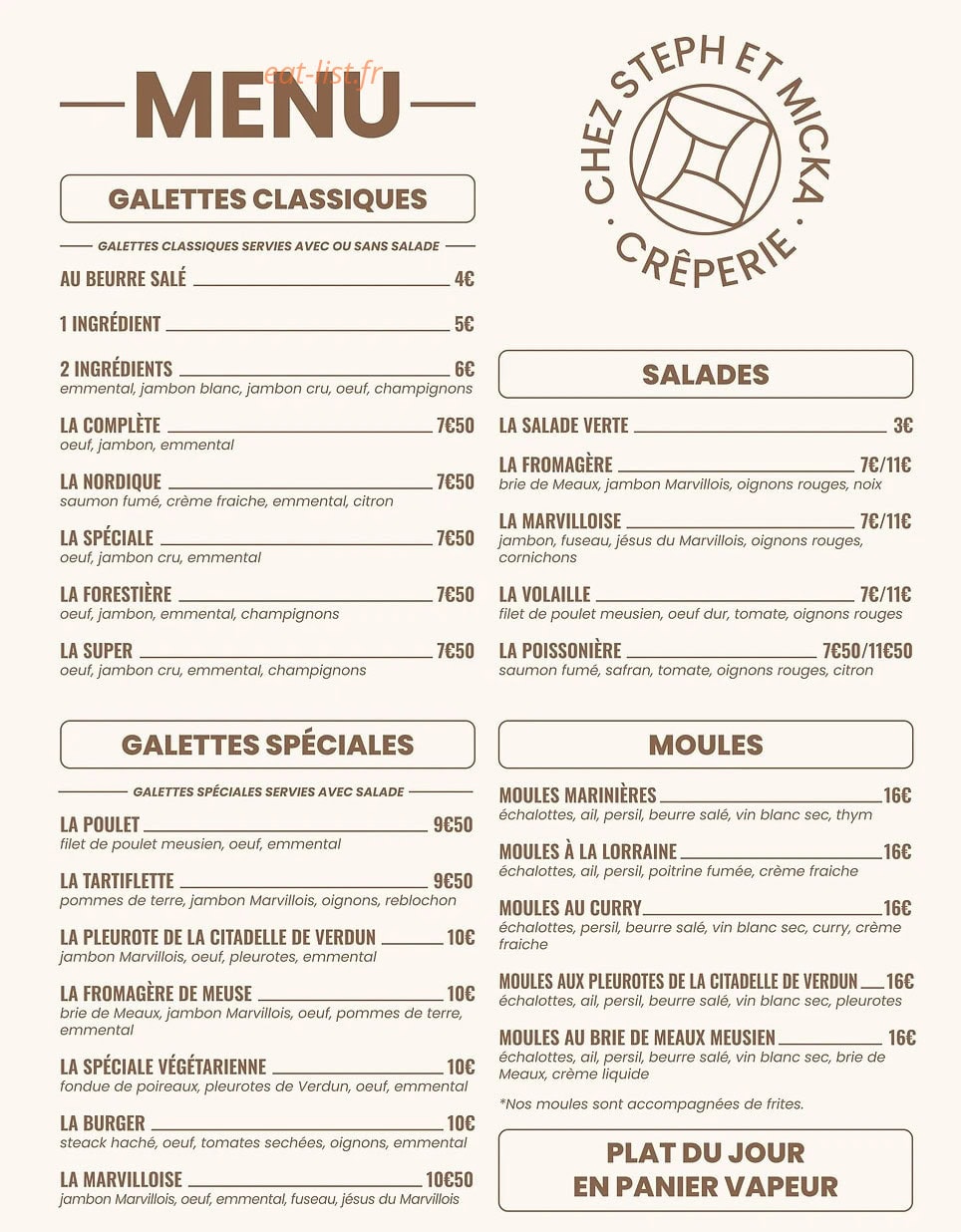 MENU

GALETTES CLASSIQUES

GALETTES CLASSIQUES SERVIES AVEC OU SANS SALADE

AU BEURRE SALÉ 4€

1 INGRÉDIENT 5€

2 INGRÉDIENTS 6€
emmental, jambon blanc, jambon cru, oeuf, champignons

LA COMPLÈTE 7€50
oeuf, jambon, emmental

LA NORDIQUE 7€50
saumon fumé, crème fraiche, emmental, citron

LA SPÉCIALE 7€50
oeuf, jambon cru, emmental

LA FORESTIÈRE 7€50
oeuf, jambon, emmental, champignons

LA SUPER 7€50
oeuf, jambon cru, emmental, champignons

GALETTES SPÉCIALES

GALETTES SPÉCIALES SERVIES AVEC SALADE

LA POULET 9€50
filet de poulet meusien, oeuf, emmental

LA TARTIFLETTE 9€50
pommes de terre, jambon Marvillois, oignons, reblochon

LA PLEUROTE DE LA CITADELLE DE VERDUN 10€
jambon Marvillois, oeuf, pleurotes, emmental

LA FROMAGÈRE DE MEUSE 10€
brie de Meaux, jambon Marvillois, oeuf, pommes de terre, emmental

LA SPÉCIALE VÉGÉTARIENNE 10€
fondue de poireaux, pleurotes de Verdun, oeuf, emmental

LA BURGER 10€
steack haché, oeuf, tomates sechées, oignons, emmental

LA MARVILLOISE 10€50
jambon Marvillois, oeuf, emmental, fuseau, jésus du Marvillois

CHEZ STEPH ET MICKA
CRÊPERIE

SALADES

LA SALADE VERTE 3€

LA FROMAGÈRE 7€/11€
brie de Meaux, jambon Marvillois, oignons rouges, noix

LA MARVILLOISE 7€/11€
jambon, fuseau, jésus du Marvillois, oignons rouges, cornichons

LA VOLAILLE 7€/11€
filet de poulet meusien, oeuf dur, tomate, oignons rouges

LA POISSONIÈRE 7€50/11€50
saumon fumé, safran, tomate, oignons rouges, citron

MOULES

MOULES MARINIÈRES 16€
échalottes, ail, persil, beurre salé, vin blanc sec, thym

MOULES À LA LORRAINE 16€
échalottes, ail, persil, poitrine fumée, crème fraiche

MOULES AU CURRY 16€
échalottes, persil, beurre salé, vin blanc sec, curry, crème fraiche

MOULES AUX PLEUROTES DE LA CITADELLE DE VERDUN 16€
échalottes, ail, persil, beurre salé, vin blanc sec, pleurotes

MOULES AU BRIE DE MEAUX MEUSIEN 16€
échalottes, ail, persil, beurre salé, vin blanc sec, brie de Meaux, crème liquide

*Nos moules sont accompagnées de frites.

PLAT DU JOUR
EN PANIER VAPEUR

eat-list.fr